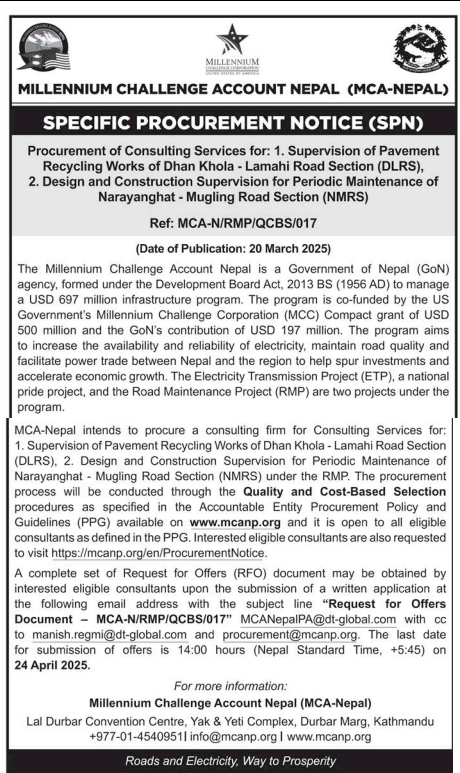 MILLENNIUM CHALLENGE CORPORATION UNITED STATES OF AMERICA

MILLENNIUM CHALLENGE ACCOUNT NEPAL (MCA-NEPAL)

SPECIFIC PROCUREMENT NOTICE (SPN)

Procurement of Consulting Services for: 1. Supervision of Pavement Recycling Works of Dhan Khola - Lamahi Road Section (DLRS), 2. Design and Construction Supervision for Periodic Maintenance of Narayanghat - Mugling Road Section (NMRS)

Ref: MCA-N/RMP/QCBS/017

(Date of Publication: 20 March 2025)

The Millennium Challenge Account Nepal is a Government of Nepal (GoN) agency, formed under the Development Board Act, 2013 BS (1956 AD) to manage a USD 697 million infrastructure program. The program is co-funded by the US Government's Millennium Challenge Corporation (MCC) Compact grant of USD 500 million and the GoN's contribution of USD 197 million. The program aims to increase the availability and reliability of electricity, maintain road quality and facilitate power trade between Nepal and the region to help spur investments and accelerate economic growth. The Electricity Transmission Project (ETP), a national pride project, and the Road Maintenance Project (RMP) are two projects under the program.

MCA-Nepal intends to procure a consulting firm for Consulting Services for: 1. Supervision of Pavement Recycling Works of Dhan Khola - Lamahi Road Section (DLRS), 2. Design and Construction Supervision for Periodic Maintenance of Narayanghat - Mugling Road Section (NMRS) under the RMP. The procurement process will be conducted through the Quality and Cost-Based Selection procedures as specified in the Accountable Entity Procurement Policy and Guidelines (PPG) available on www.mcanp.org and it is open to all eligible consultants as defined in the PPG. Interested eligible consultants are also requested to visit https://mcanp.org/en/ProcurementNotice.

A complete set of Request for Offers (RFO) document may be obtained by interested eligible consultants upon the submission of a written application at the following email address with the subject line "Request for Offers Document – MCA-N/RMP/QCBS/017" MCANepalPA@dt-global.com with cc to manish.regmi@dt-global.com and procurement@mcanp.org. The last date for submission of offers is 14:00 hours (Nepal Standard Time, +5:45) on 24 April 2025.

For more information:
Millennium Challenge Account Nepal (MCA-Nepal)
Lal Durbar Convention Centre, Yak & Yeti Complex, Durbar Marg, Kathmandu
+977-01-4540951 | info@mcanp.org | www.mcanp.org

Roads and Electricity, Way to Prosperity